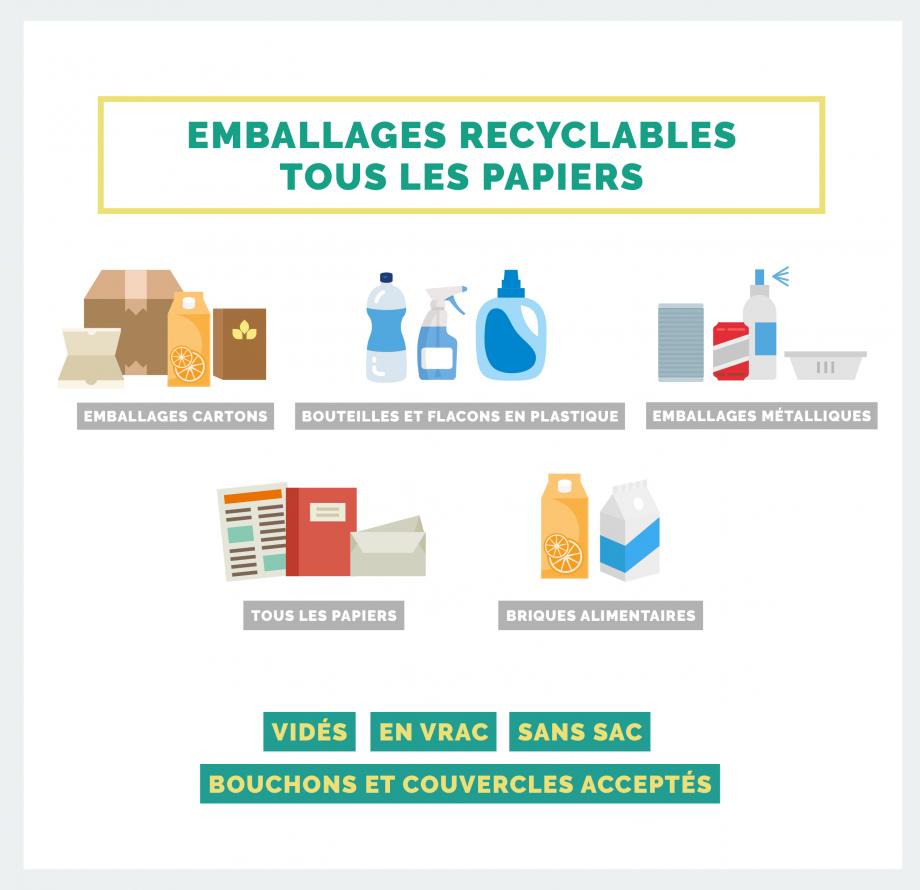 EMBALLAGES RECYCLABLES
TOUS LES PAPIERS

EMBALLAGES CARTONS

BOUTEILLES ET FLACONS EN PLASTIQUE

EMBALLAGES MÉTALLIQUES

TOUS LES PAPIERS

BRIQUES ALIMENTAIRES

VIDÉS EN VRAC SANS SAC

BOUCHONS ET COUVERCLES ACCEPTÉS